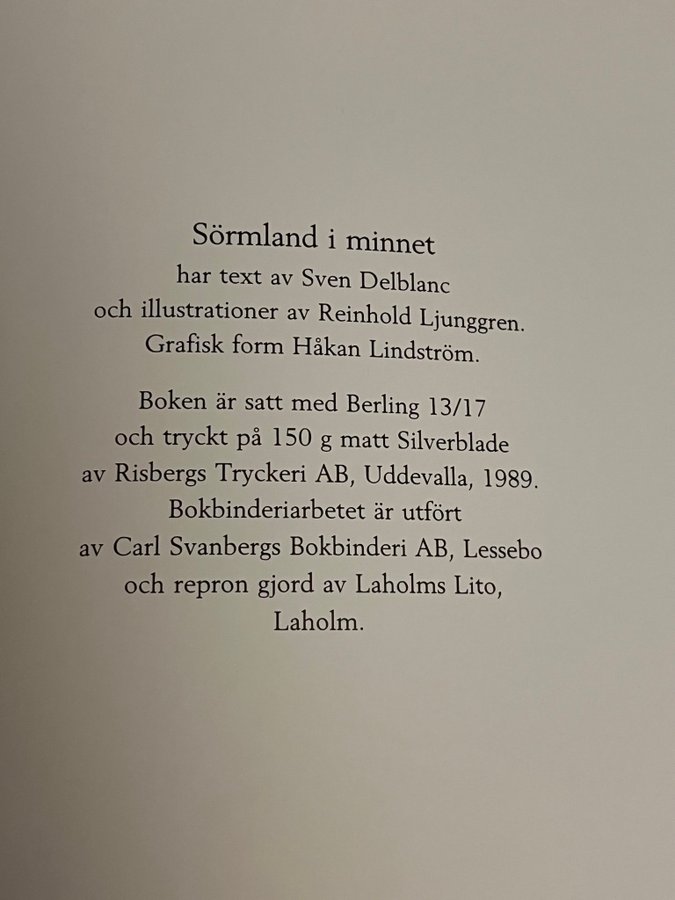 Sörmland i minnet
har text av Sven Delblanc
och illustrationer av Reinhold Ljunggren.
Grafisk form Håkan Lindström.

Boken är satt med Berling 13/17
och tryckt på 150 g matt Silverblade
av Risbergs Tryckeri AB, Uddevalla, 1989.
Bokbinderiarbetet är utfört
av Carl Svanbergs Bokbinderi AB, Lessebo
och repron gjord av Laholms Lito,
Laholm.